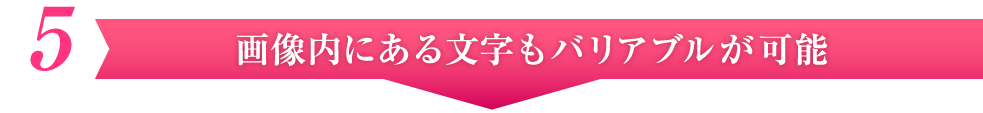 5

画像内にある文字もバリアブルが可能